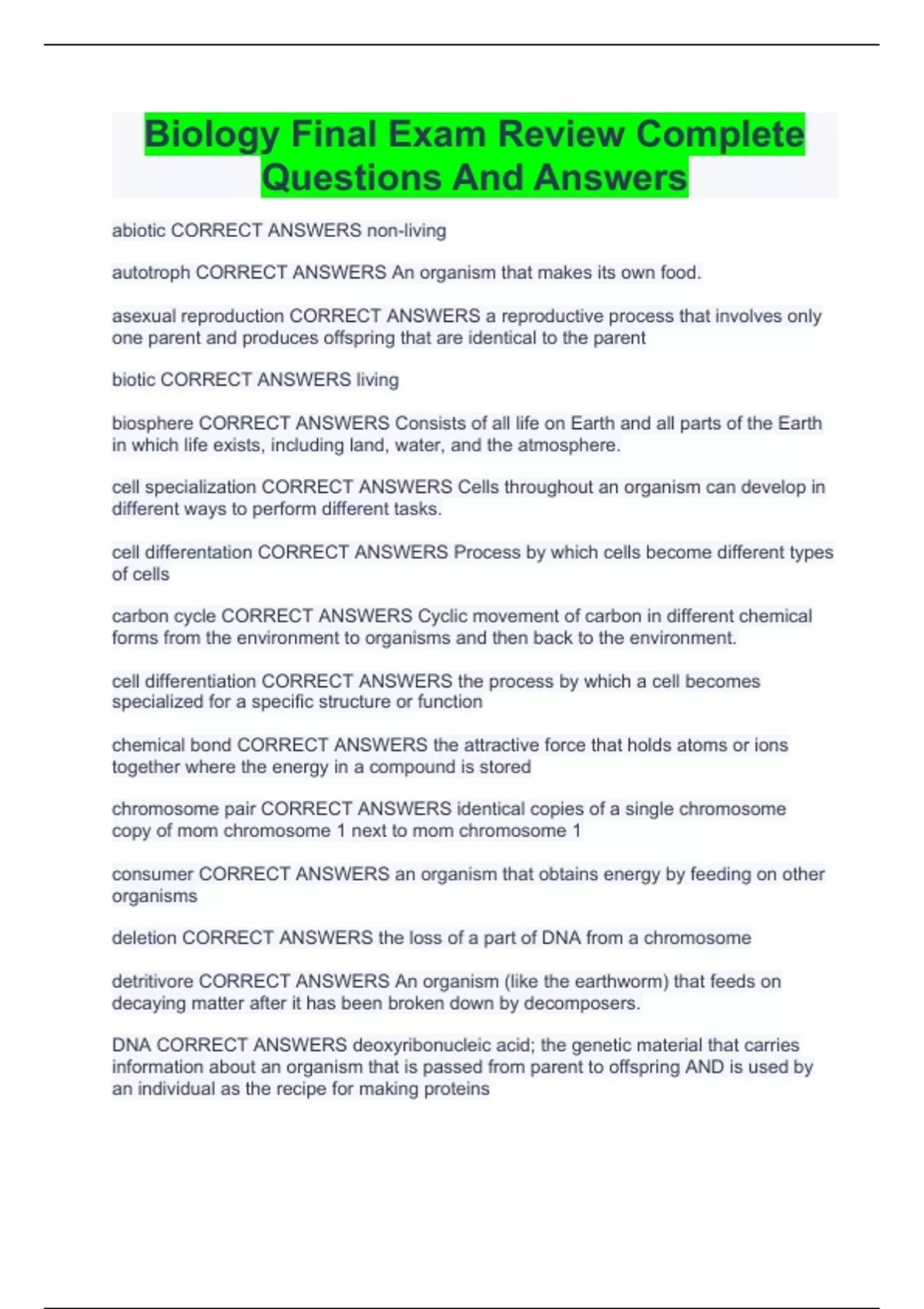 Biology Final Exam Review Complete Questions And Answers

abiotic CORRECT ANSWERS non-living

autotroph CORRECT ANSWERS An organism that makes its own food.

asexual reproduction CORRECT ANSWERS a reproductive process that involves only one parent and produces offspring that are identical to the parent

biotic CORRECT ANSWERS living

biosphere CORRECT ANSWERS Consists of all life on Earth and all parts of the Earth in which life exists, including land, water, and the atmosphere.

cell specialization CORRECT ANSWERS Cells throughout an organism can develop in different ways to perform different tasks.

cell differentation CORRECT ANSWERS Process by which cells become different types of cells

carbon cycle CORRECT ANSWERS Cyclic movement of carbon in different chemical forms from the environment to organisms and then back to the environment.

cell differentiation CORRECT ANSWERS the process by which a cell becomes specialized for a specific structure or function

chemical bond CORRECT ANSWERS the attractive force that holds atoms or ions together where the energy in a compound is stored

chromosome pair CORRECT ANSWERS identical copies of a single chromosome copy of mom chromosome 1 next to mom chromosome 1

consumer CORRECT ANSWERS an organism that obtains energy by feeding on other organisms

deletion CORRECT ANSWERS the loss of a part of DNA from a chromosome

detritivore CORRECT ANSWERS An organism (like the earthworm) that feeds on decaying matter after it has been broken down by decomposers.

DNA CORRECT ANSWERS deoxyribonucleic acid; the genetic material that carries information about an organism that is passed from parent to offspring AND is used by an individual as the recipe for making proteins